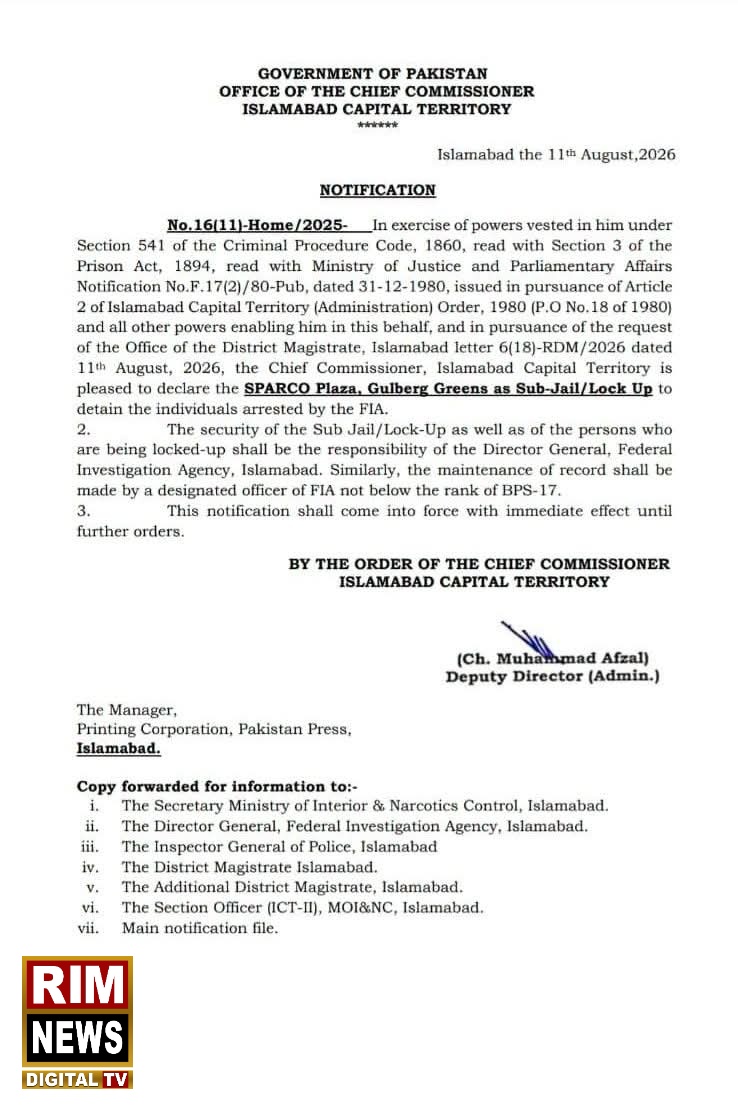 GOVERNMENT OF PAKISTAN
OFFICE OF THE CHIEF COMMISSIONER
ISLAMABAD CAPITAL TERRITORY
******

Islamabad the 11th August,2026

NOTIFICATION

No.16(11)-Home/2025- In exercise of powers vested in him under Section 541 of the Criminal Procedure Code, 1860, read with Section 3 of the Prison Act, 1894, read with Ministry of Justice and Parliamentary Affairs Notification No.F.17(2)/80-Pub, dated 31-12-1980, issued in pursuance of Article 2 of Islamabad Capital Territory (Administration) Order, 1980 (P.O No.18 of 1980) and all other powers enabling him in this behalf, and in pursuance of the request of the Office of the District Magistrate, Islamabad letter 6(18)-RDM/2026 dated 11th August, 2026, the Chief Commissioner, Islamabad Capital Territory is pleased to declare the SPARCO Plaza, Gulberg Greens as Sub-Jail/Lock Up to detain the individuals arrested by the FIA.

2. The security of the Sub Jail/Lock-Up as well as of the persons who are being locked-up shall be the responsibility of the Director General, Federal Investigation Agency, Islamabad. Similarly, the maintenance of record shall be made by a designated officer of FIA not below the rank of BPS-17.

3. This notification shall come into force with immediate effect until further orders.

BY THE ORDER OF THE CHIEF COMMISSIONER
ISLAMABAD CAPITAL TERRITORY

(Ch. Muhammad Afzal)
Deputy Director (Admin.)

The Manager,
Printing Corporation, Pakistan Press,
Islamabad.

Copy forwarded for information to:-
i. The Secretary Ministry of Interior & Narcotics Control, Islamabad.
ii. The Director General, Federal Investigation Agency, Islamabad.
iii. The Inspector General of Police, Islamabad
iv. The District Magistrate Islamabad.
v. The Additional District Magistrate, Islamabad.
vi. The Section Officer (ICT-II), MOI&NC, Islamabad.
vii. Main notification file.

RIM
NEWS
DIGITAL TV